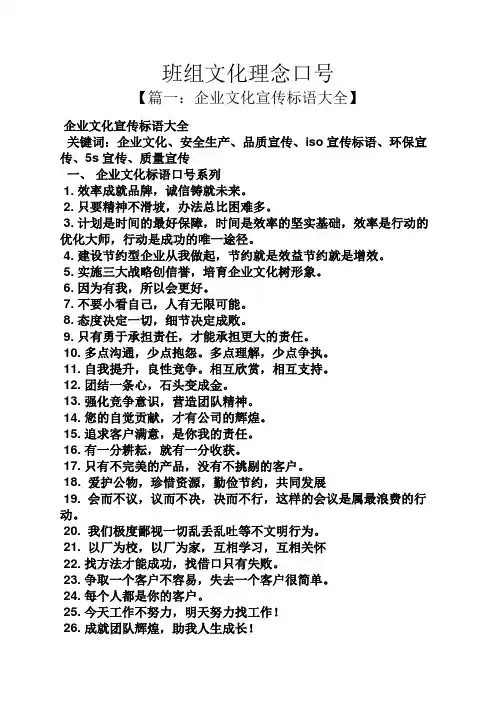 班组文化理念口号

【篇一：企业文化宣传标语大全】

企业文化宣传标语大全

关键词：企业文化、安全生产、品质宣传、iso 宣传标语、环保宣传、5s 宣传、质量宣传

一、 企业文化标语口号系列

1. 效率成就品牌，诚信铸就未来。
2. 只要精神不滑坡，办法总比困难多。
3. 计划是时间的最好保障，时间是效率的坚实基础，效率是行动的优化大师，行动是成功的唯一途径。
4. 建设节约型企业从我做起，节约就是效益节约就是增效。
5. 实施三大战略创信誉，培育企业文化树形象。
6. 因为有我，所以会更好。
7. 不要小看自己，人有无限可能。
8. 态度决定一切，细节决定成败。
9. 只有勇于承担责任，才能承担更大的责任。
10. 多点沟通，少点抱怨。多点理解，少点争执。
11. 自我提升，良性竞争。相互欣赏，相互支持。
12. 团结一条心，石头变成金。
13. 强化竞争意识，营造团队精神。
14. 您的自觉贡献，才有公司的辉煌。
15. 追求客户满意，是你我的责任。
16. 有一分耕耘，就有一分收获。
17. 只有不完美的产品，没有不挑剔的客户。
18. 爱护公物，珍惜资源，勤俭节约，共同发展
19. 会而不议，议而不决，决而不行，这样的会议是属最浪费的行动。
20. 我们极度鄙视一切乱丢乱吐等不文明行为。
21. 以厂为校，以厂为家，互相学习，互相关怀
22. 找方法才能成功，找借口只有失败。
23. 争取一个客户不容易，失去一个客户很简单。
24. 每个人都是你的客户。
25. 今天工作不努力，明天努力找工作！
26. 成就团队辉煌，助我人生成长！